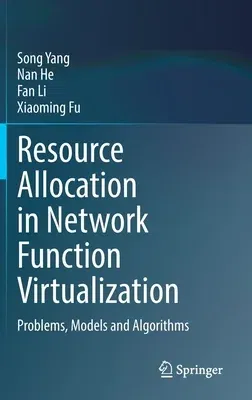 Song Yang
Nan He
Fan Li
Xiaoming Fu

Resource Allocation in Network Function Virtualization

Problems, Models and Algorithms

Springer